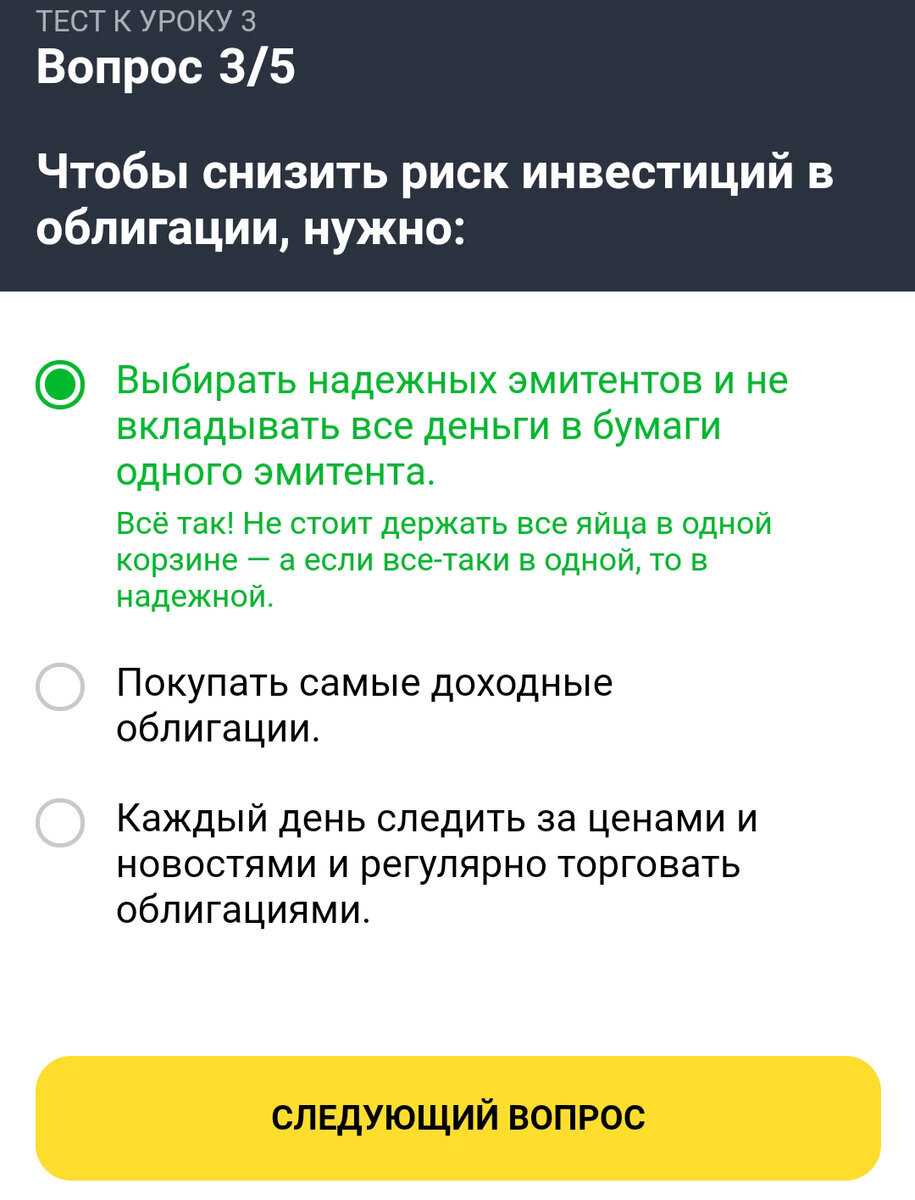 ТЕСТ К УРОКУ 3
Вопрос 3/5

Чтобы снизить риск инвестиций в облигации, нужно:

Выбирать надежных эмитентов и не вкладывать все деньги в бумаги одного эмитента.

Всё так! Не стоит держать все яйца в одной корзине — а если все-таки в одной, то в надежной.

Покупать самые доходные облигации.

Каждый день следить за ценами и новостями и регулярно торговать облигациями.

СЛЕДУЮЩИЙ ВОПРОС